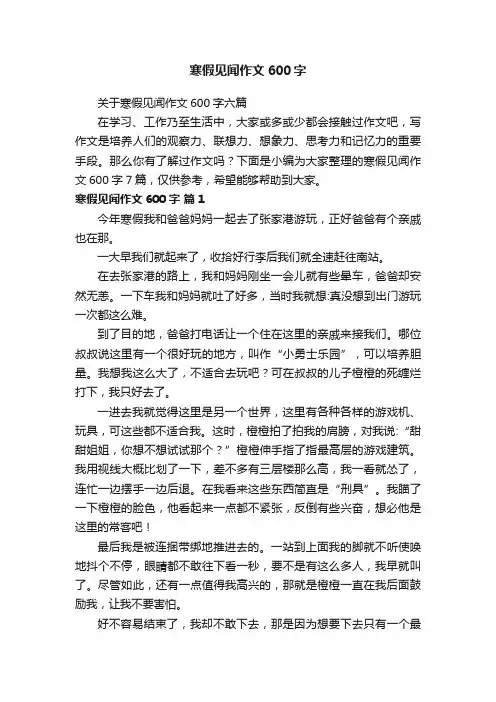 寒假见闻作文 600 字

关于寒假见闻作文 600 字六篇

在学习、工作乃至生活中，大家或多或少都会接触过作文吧，写作文是培养人们的观察力、联想力、想象力、思考力和记忆力的重要手段。那么你有了解过作文吗？下面是小编为大家整理的寒假见闻作文 600 字 7 篇，仅供参考，希望能够帮助到大家。

寒假见闻作文 600 字 篇 1

今年寒假我和爸爸妈妈一起去了张家港游玩，正好爸爸有个亲戚也在那。

一大早我们就起来了，收拾好行李后我们就全速赶往南站。

在去张家港的路上，我和妈妈刚坐一会儿就有些晕车，爸爸却安然无恙。一下车我和妈妈就吐了好多，当时我就想:真没想到出门游玩一次都这么难。

到了目的地，爸爸打电话让一个住在这里的亲戚来接我们。哪位叔叔说这里有一个很好玩的地方，叫作“小勇士乐园”，可以培养胆量。我想我这么大了，不适合去玩吧？可在叔叔的儿子橙橙的死缠烂打下，我只好去了。

一进去我就觉得这里是另一个世界，这里有各种各样的游戏机、玩具，可这些都不适合我。这时，橙橙拍了拍我的肩膀，对我说:“甜甜姐姐，你想不想试试那个？”橙橙伸手指了指最高层的游戏建筑。我用视线大概比划了一下，差不多有三层楼那么高，我一看就怂了，连忙一边摆手一边后退。在我看来这些东西简直是“刑具”。我瞄了一下橙橙的脸色，他看起来一点都不紧张，反倒有些兴奋，想必他是这里的常客吧！

最后我是被连捆带绑地推进去的。一站到上面我的脚就不听使唤地抖个不停，眼睛都不敢往下看一秒，要不是有这么多人，我早就叫了。尽管如此，还有一点值得我高兴的，那就是橙橙一直在我后面鼓励我，让我不要害怕。

好不容易结束了，我却不敢下去，那是因为想要下去只有一个最